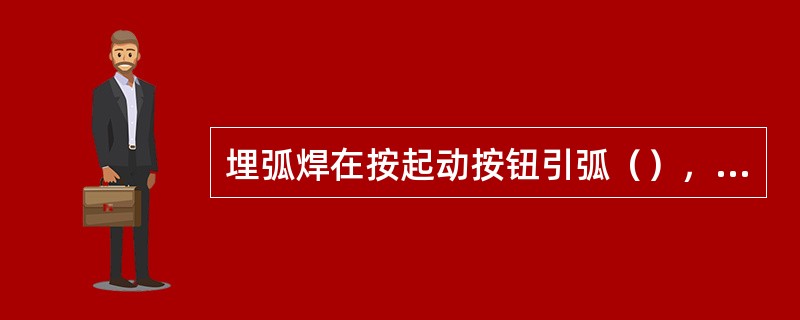 埋弧焊在按起动按钮引弧（），...